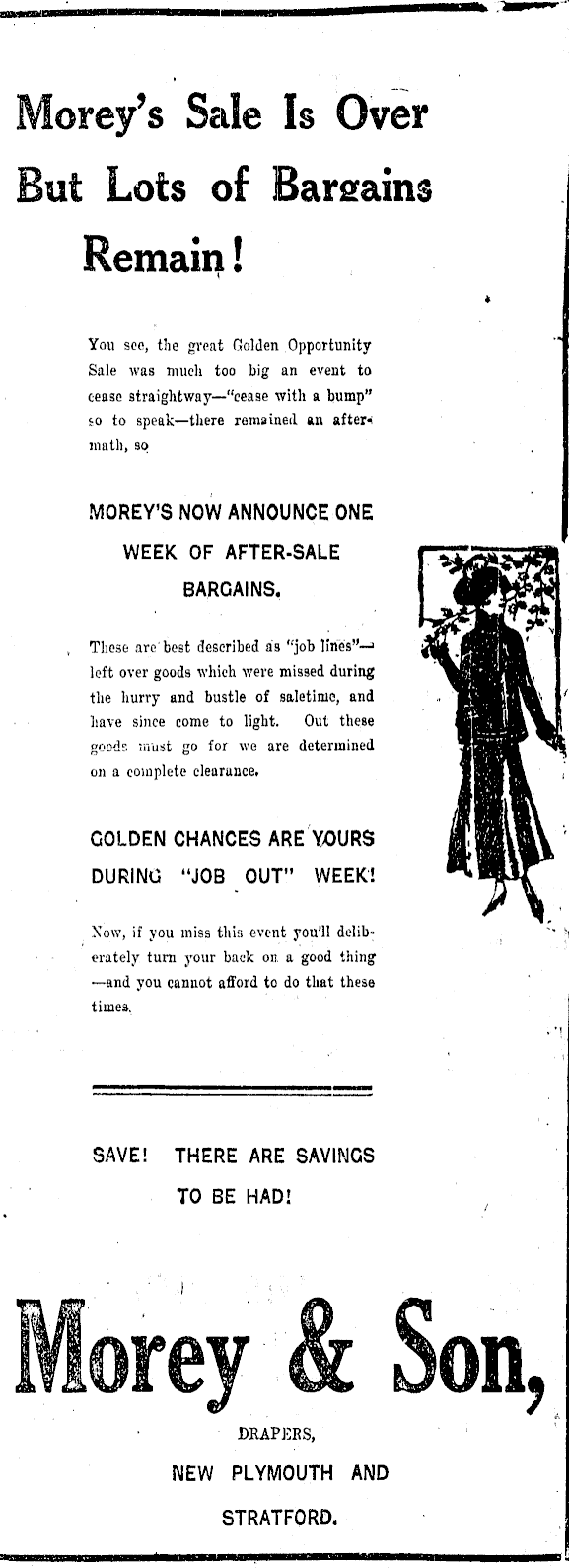 Morey's Sale Is Over But Lots of Bargains Remain!

You see, the great Golden Opportunity Sale was much too big an event to cease straightway—"cease with a bump" so to speak—there remained an aftermath, so

MOREY'S NOW ANNOUNCE ONE WEEK OF AFTER-SALE BARGAINS.

These are best described as "job lines"—left over goods which were missed during the hurry and bustle of saletime, and have since come to light. Out these goods must go for we are determined on a complete clearance.

GOLDEN CHANCES ARE YOURS DURING "JOB OUT" WEEK!

Now, if you miss this event you'll deliberately turn your back on a good thing—and you cannot afford to do that these times.

SAVE! THERE ARE SAVINGS TO BE HAD!

Morey & Son,

DRAPERS,

NEW PLYMOUTH AND

STRATFORD.